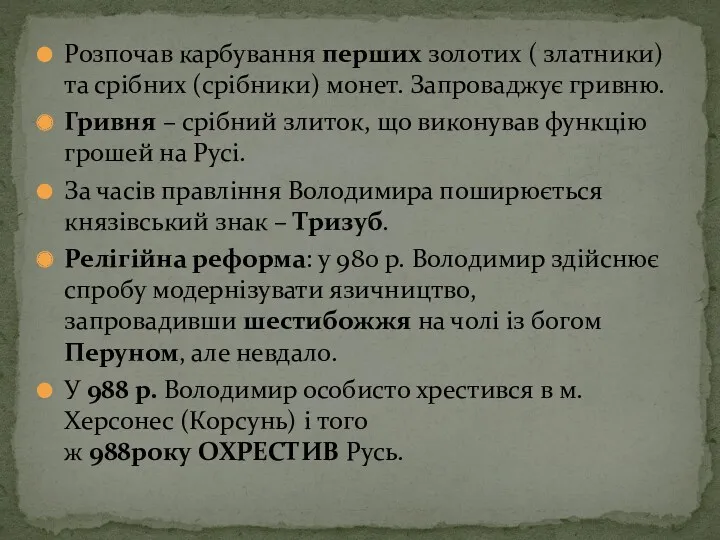 Розпочав карбування перших золотих ( златники) та срібних (срібники) монет. Запроваджує гривню.

Гривня – срібний злиток, що виконував функцію грошей на Русі.

За часів правління Володимира поширюється князівський знак – Тризуб.

Релігійна реформа: у 980 р. Володимир здійснює спробу модернізувати язичництво, запровадивши шестибожжя на чолі із богом Перуном, але невдало.

У 988 р. Володимир особисто хрестився в м. Херсонес (Корсунь) і того ж 988року ОХРЕСТИВ Русь.